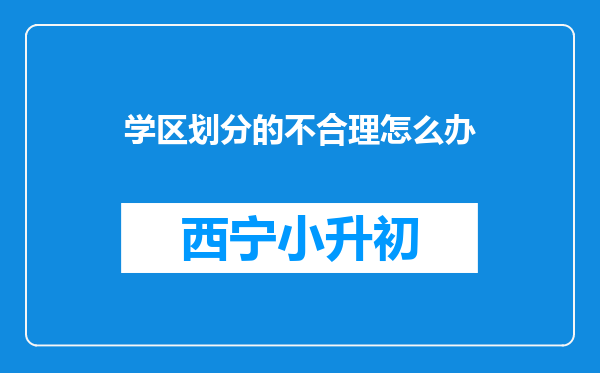 学区划分的不合理怎么办

西宁小升初